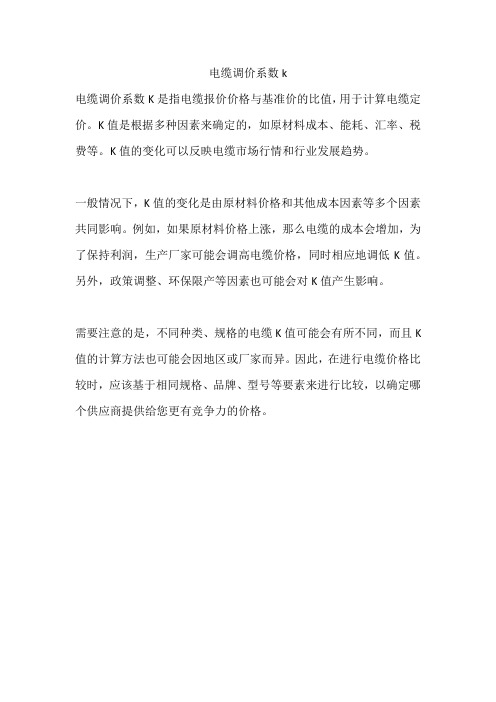 电缆调价系数 k

电缆调价系数 K 是指电缆报价价格与基准价的比值，用于计算电缆定价。K 值是根据多种因素来确定的，如原材料成本、能耗、汇率、税费等。K 值的变化可以反映电缆市场行情和行业发展趋势。

一般情况下，K 值的变化是由原材料价格和其他成本因素等多个因素共同影响。例如，如果原材料价格上涨，那么电缆的成本会增加，为了保持利润，生产厂家可能会调高电缆价格，同时相应地调低 K 值。另外，政策调整、环保限产等因素也可能会对 K 值产生影响。

需要注意的是，不同种类、规格的电缆 K 值可能会有所不同，而且 K 值的计算方法也可能会因地区或厂家而异。因此，在进行电缆价格比较时，应该基于相同规格、品牌、型号等要素来进行比较，以确定哪个供应商提供给您更有竞争力的价格。